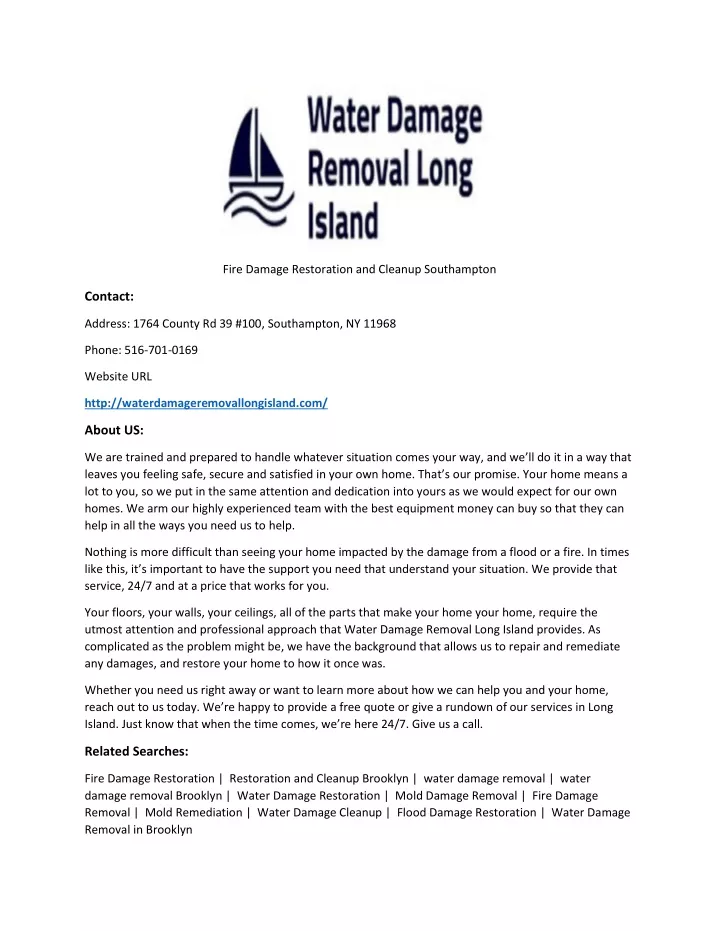 Water Damage Removal Long Island

Fire Damage Restoration and Cleanup Southampton

Contact:

Address: 1764 County Rd 39 #100, Southampton, NY 11968

Phone: 516-701-0169

Website URL

http://waterdamageremovallongisland.com/

About US:

We are trained and prepared to handle whatever situation comes your way, and we'll do it in a way that leaves you feeling safe, secure and satisfied in your own home. That's our promise. Your home means a lot to you, so we put in the same attention and dedication into yours as we would expect for our own homes. We arm our highly experienced team with the best equipment money can buy so that they can help in all the ways you need us to help.

Nothing is more difficult than seeing your home impacted by the damage from a flood or a fire. In times like this, it's important to have the support you need that understand your situation. We provide that service, 24/7 and at a price that works for you.

Your floors, your walls, your ceilings, all of the parts that make your home your home, require the utmost attention and professional approach that Water Damage Removal Long Island provides. As complicated as the problem might be, we have the background that allows us to repair and remediate any damages, and restore your home to how it once was.

Whether you need us right away or want to learn more about how we can help you and your home, reach out to us today. We're happy to provide a free quote or give a rundown of our services in Long Island. Just know that when the time comes, we're here 24/7. Give us a call.

Related Searches:

Fire Damage Restoration | Restoration and Cleanup Brooklyn | water damage removal | water damage removal Brooklyn | Water Damage Restoration | Mold Damage Removal | Fire Damage Removal | Mold Remediation | Water Damage Cleanup | Flood Damage Restoration | Water Damage Removal in Brooklyn